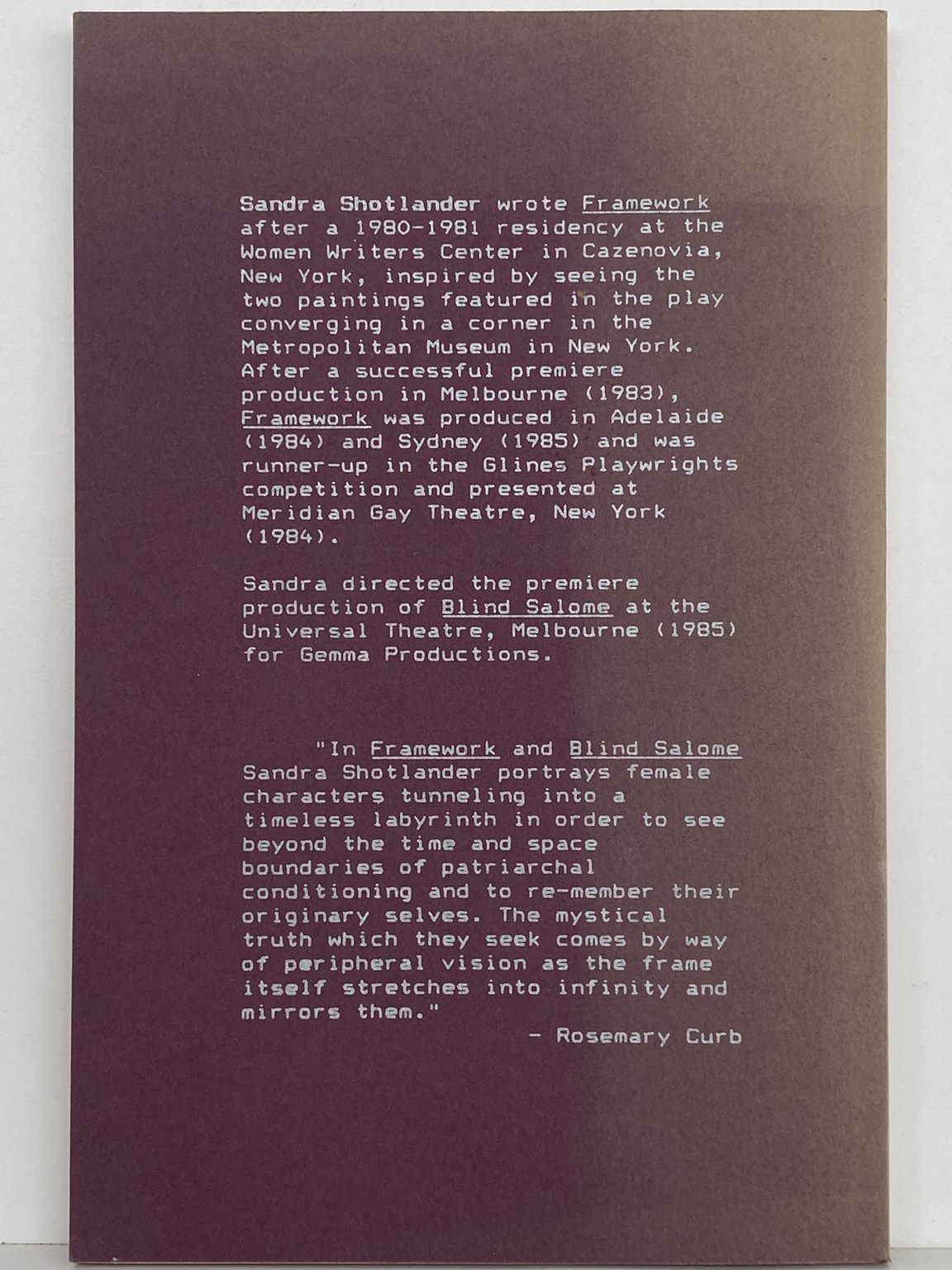 Sandra Shotlander wrote Framework after a 1980-1981 residency at the Women Writers Center in Cazenovia, New York, inspired by seeing the two paintings featured in the play converging in a corner in the Metropolitan Museum in New York. After a successful premiere production in Melbourne (1983), Framework was produced in Adelaide (1984) and Sydney (1985) and was runner-up in the Glines Playwrights competition and presented at Meridian Gay Theatre, New York (1984).

Sandra directed the premiere production of Blind Salome at the Universal Theatre, Melbourne (1985) for Gemma Productions.

"In Framework and Blind Salome Sandra Shotlander portrays female characters tunneling into a timeless labyrinth in order to see beyond the time and space boundaries of patriarchal conditioning and to re-member their originary selves. The mystical truth which they seek comes by way of peripheral vision as the frame itself stretches into infinity and mirrors them."

- Rosemary Curb